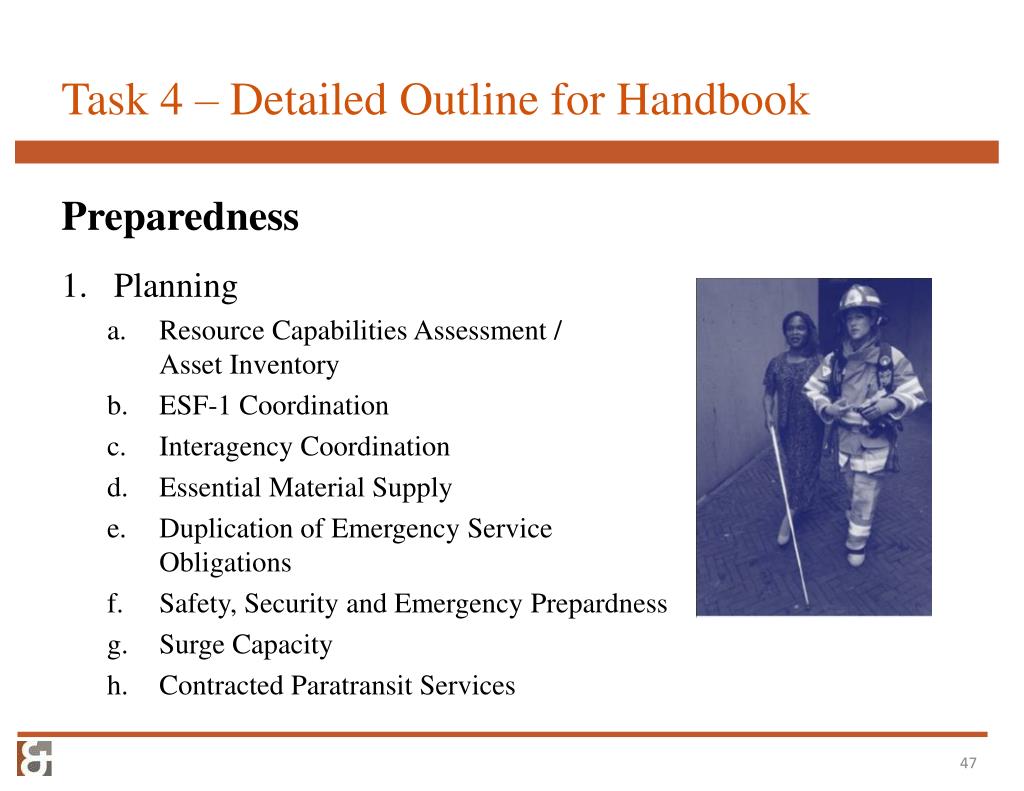 Task 4 – Detailed Outline for Handbook

Preparedness

1. Planning
a. Resource Capabilities Assessment / Asset Inventory
b. ESF-1 Coordination
c. Interagency Coordination
d. Essential Material Supply
e. Duplication of Emergency Service Obligations
f. Safety, Security and Emergency Prepardness
g. Surge Capacity
h. Contracted Paratransit Services

47